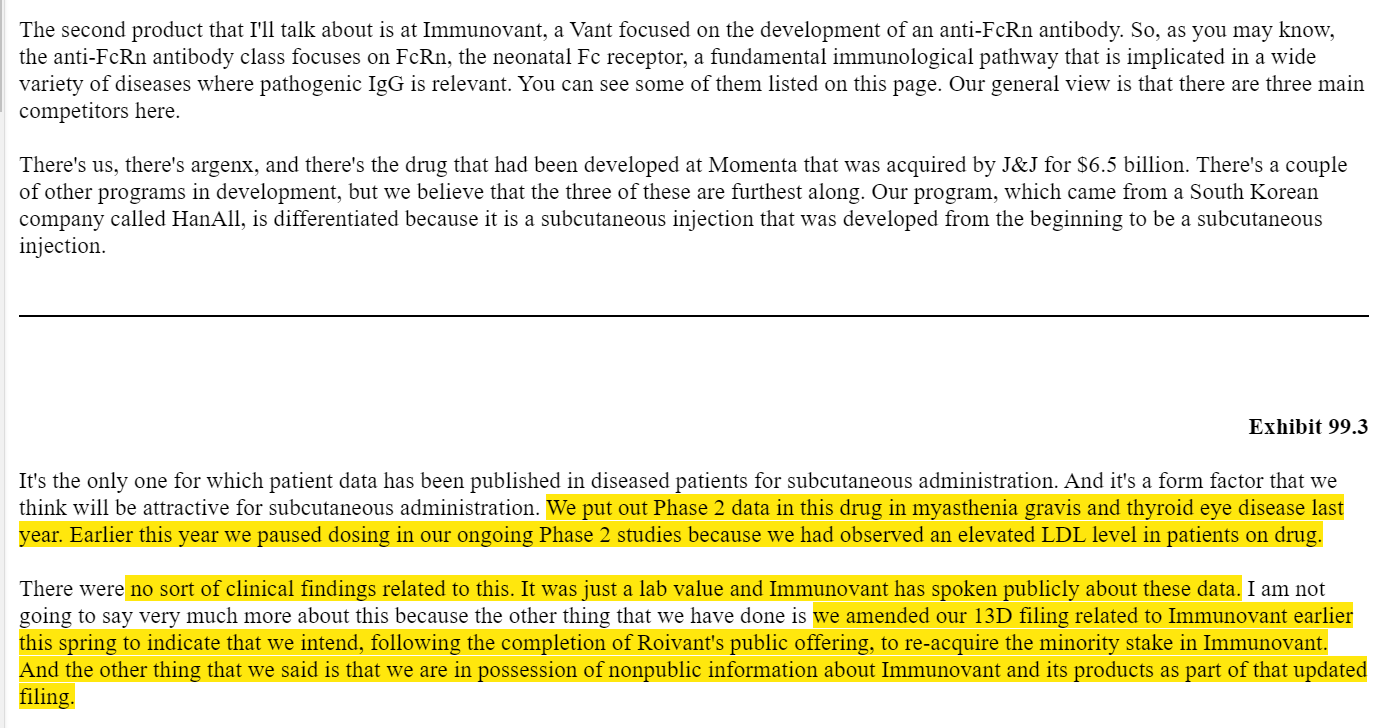 The second product that I'll talk about is at Immunovant, a Vant focused on the development of an anti-FcRn antibody. So, as you may know, the anti-FcRn antibody class focuses on FcRn, the neonatal Fc receptor, a fundamental immunological pathway that is implicated in a wide variety of diseases where pathogenic IgG is relevant. You can see some of them listed on this page. Our general view is that there are three main competitors here.

There's us, there's argenx, and there's the drug that had been developed at Momenta that was acquired by J&J for $6.5 billion. There's a couple of other programs in development, but we believe that the three of these are furthest along. Our program, which came from a South Korean company called HanAll, is differentiated because it is a subcutaneous injection that was developed from the beginning to be a subcutaneous injection.

Exhibit 99.3

It's the only one for which patient data has been published in diseased patients for subcutaneous administration. And it's a form factor that we think will be attractive for subcutaneous administration. We put out Phase 2 data in this drug in myasthenia gravis and thyroid eye disease last year. Earlier this year we paused dosing in our ongoing Phase 2 studies because we had observed an elevated LDL level in patients on drug.

There were no sort of clinical findings related to this. It was just a lab value and Immunovant has spoken publicly about these data. I am not going to say very much more about this because the other thing that we have done is we amended our 13D filing related to Immunovant earlier this spring to indicate that we intend, following the completion of Roivant's public offering, to re-acquire the minority stake in Immunovant. And the other thing that we said is that we are in possession of nonpublic information about Immunovant and its products as part of that updated filing.